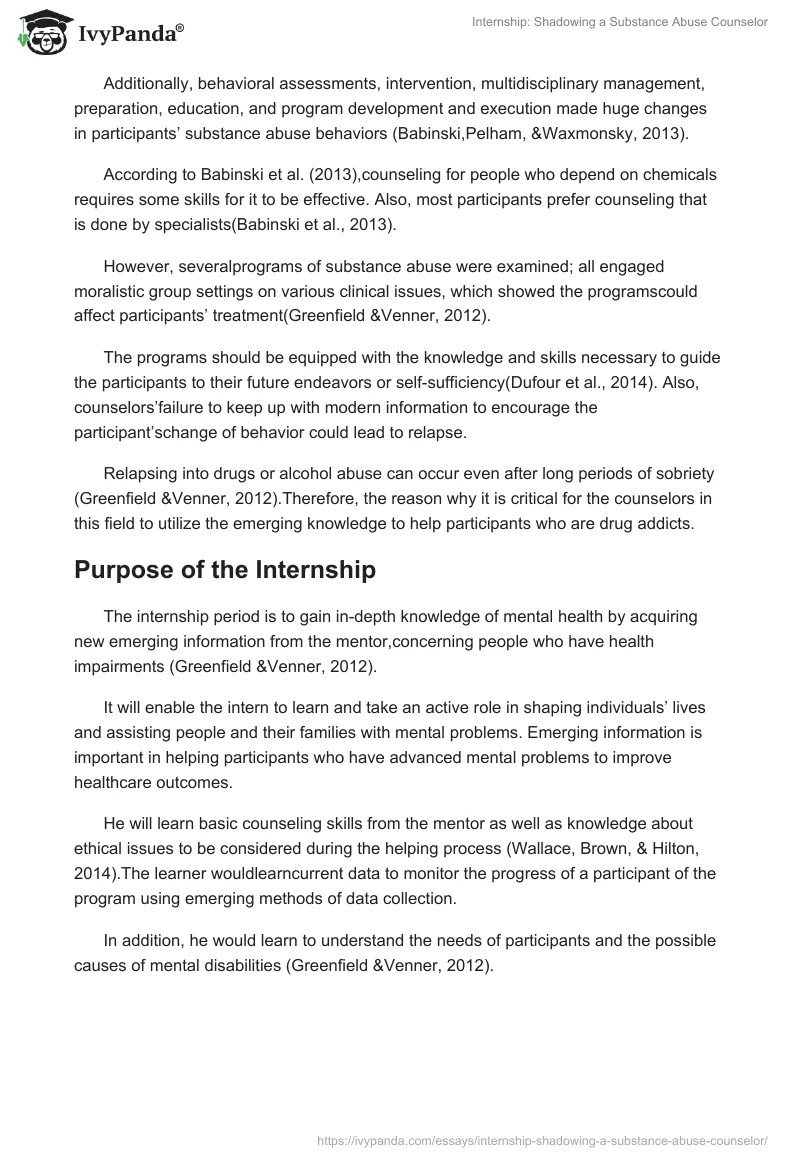 IvyPanda®

Internship: Shadowing a Substance Abuse Counselor

Additionally, behavioral assessments, intervention, multidisciplinary management, preparation, education, and program development and execution made huge changes in participants' substance abuse behaviors (Babinski,Pelham, &Waxmonsky, 2013).

According to Babinski et al. (2013),counseling for people who depend on chemicals requires some skills for it to be effective. Also, most participants prefer counseling that is done by specialists(Babinski et al., 2013).

However, severalprograms of substance abuse were examined; all engaged moralistic group settings on various clinical issues, which showed the programscould affect participants' treatment(Greenfield &Venner, 2012).

The programs should be equipped with the knowledge and skills necessary to guide the participants to their future endeavors or self-sufficiency(Dufour et al., 2014). Also, counselors'failure to keep up with modern information to encourage the participant'schange of behavior could lead to relapse.

Relapsing into drugs or alcohol abuse can occur even after long periods of sobriety (Greenfield &Venner, 2012).Therefore, the reason why it is critical for the counselors in this field to utilize the emerging knowledge to help participants who are drug addicts.

Purpose of the Internship

The internship period is to gain in-depth knowledge of mental health by acquiring new emerging information from the mentor,concerning people who have health impairments (Greenfield &Venner, 2012).

It will enable the intern to learn and take an active role in shaping individuals' lives and assisting people and their families with mental problems. Emerging information is important in helping participants who have advanced mental problems to improve healthcare outcomes.

He will learn basic counseling skills from the mentor as well as knowledge about ethical issues to be considered during the helping process (Wallace, Brown, & Hilton, 2014).The learner wouldlearncurrent data to monitor the progress of a participant of the program using emerging methods of data collection.

In addition, he would learn to understand the needs of participants and the possible causes of mental disabilities (Greenfield &Venner, 2012).

https://ivypanda.com/essays/internship-shadowing-a-substance-abuse-counselor/